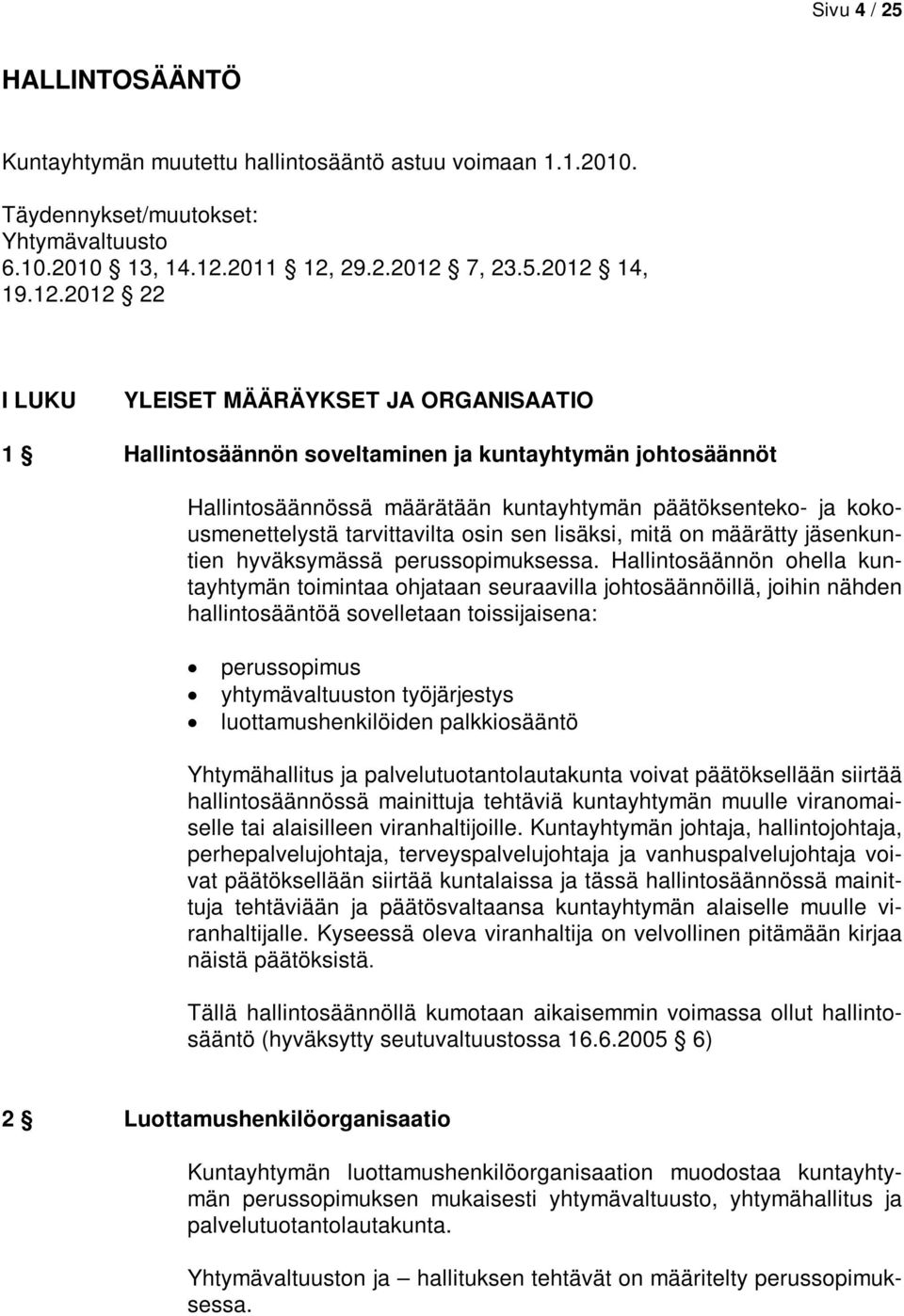 Sivu 4 / 25

HALLINTOSÄÄNTÖ

Kuntayhtymän muutettu hallintosääntö astuu voimaan 1.1.2010.

Täydennykset/muutokset:
Yhtymävaltuusto
6.10.2010 § 13, 14.12.2011 § 12, 29.2.2012 § 7, 23.5.2012 § 14, 19.12.2012 § 22

I LUKU YLEISET MÄÄRÄYKSET JA ORGANISAATIO

1 § Hallintosäännön soveltaminen ja kuntayhtymän johtosäännöt

Hallintosäännössä määrätään kuntayhtymän päätöksenteko- ja kokousmenettelystä tarvittavilta osin sen lisäksi, mitä on määrätty jäsenkuntien hyväksymässä perussopimuksessa. Hallintosäännön ohella kuntayhtymän toimintaa ohjataan seuraavilla johtosäännöillä, joihin nähden hallintosääntöä sovelletaan toissijaisena:

• perussopimus
• yhtymävaltuuston työjärjestys
• luottamushenkilöiden palkkiosääntö

Yhtymähallitus ja palvelutuotantolautakunta voivat päätöksellään siirtää hallintosäännössä mainittuja tehtäviä kuntayhtymän muulle viranomaiselle tai alaisilleen viranhaltijoille. Kuntayhtymän johtaja, hallintojohtaja, perhepalvelujohtaja, terveyspalvelujohtaja ja vanhuspalvelujohtaja voivat päätöksellään siirtää kuntalaissa ja tässä hallintosäännössä mainittuja tehtäviään ja päätösvaltaansa kuntayhtymän alaiselle muulle viranhaltijalle. Kyseessä oleva viranhaltija on velvollinen pitämään kirjaa näistä päätöksistä.

Tällä hallintosäännöllä kumotaan aikaisemmin voimassa ollut hallintosääntö (hyväksytty seutuvaltuustossa 16.6.2005 § 6)

2 § Luottamushenkilöorganisaatio

Kuntayhtymän luottamushenkilöorganisaation muodostaa kuntayhtymän perussopimuksen mukaisesti yhtymävaltuusto, yhtymähallitus ja palvelutuotantolautakunta.

Yhtymävaltuuston ja – hallituksen tehtävät on määritelty perussopimuksessa.